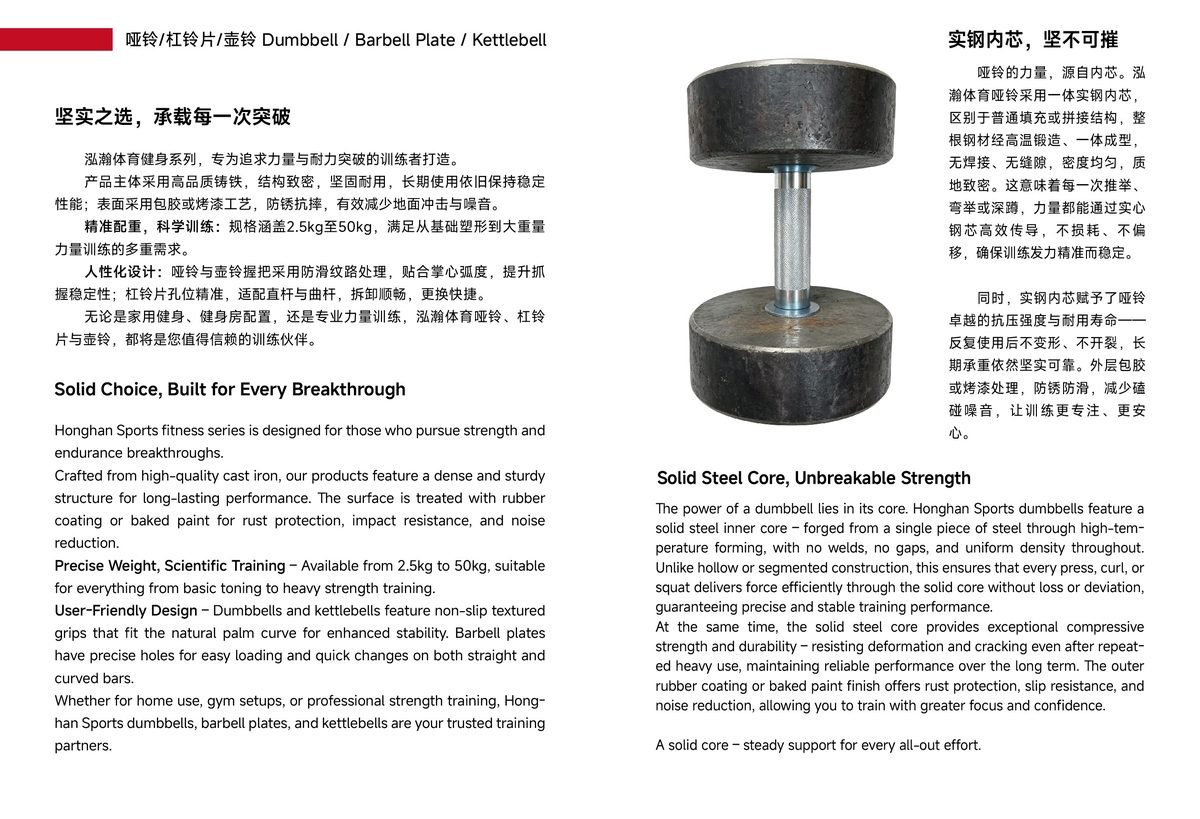 哑铃/杠铃片/壶铃 Dumbbell / Barbell Plate / Kettlebell

坚实之选，承载每一次突破

泓瀚体育健身系列，专为追求力量与耐力突破的训练者打造。

产品主体采用高品质铸铁，结构致密，坚固耐用，长期使用依旧保持稳定性能；表面采用包胶或烤漆工艺，防锈抗摔，有效减少地面冲击与噪音。

精准配重，科学训练：规格涵盖2.5kg至50kg，满足从基础塑形到大重量力量训练的多重需求。

人性化设计：哑铃与壶铃握把采用防滑纹路处理，贴合掌心弧度，提升抓握稳定性；杠铃片孔位精准，适配直杆与曲杆，拆卸顺畅，更换快捷。

无论是家用健身、健身房配置，还是专业力量训练，泓瀚体育哑铃、杠铃片与壶铃，都将是您值得信赖的训练伙伴。

Solid Choice, Built for Every Breakthrough

Honghan Sports fitness series is designed for those who pursue strength and endurance breakthroughs.
Crafted from high-quality cast iron, our products feature a dense and sturdy structure for long-lasting performance. The surface is treated with rubber coating or baked paint for rust protection, impact resistance, and noise reduction.
Precise Weight, Scientific Training – Available from 2.5kg to 50kg, suitable for everything from basic toning to heavy strength training.
User-Friendly Design – Dumbbells and kettlebells feature non-slip textured grips that fit the natural palm curve for enhanced stability. Barbell plates have precise holes for easy loading and quick changes on both straight and curved bars.
Whether for home use, gym setups, or professional strength training, Honghan Sports dumbbells, barbell plates, and kettlebells are your trusted training partners.

实钢内芯，坚不可摧

哑铃的力量，源自内芯。泓瀚体育哑铃采用一体实钢内芯，区别于普通填充或拼接结构，整根钢材经高温锻造、一体成型，无焊接、无缝隙，密度均匀，质地致密。这意味着每一次推举、弯举或深蹲，力量都能通过实心钢芯高效传导，不损耗、不偏移，确保训练发力精准而稳定。

同时，实钢内芯赋予了哑铃卓越的抗压强度与耐用寿命——反复使用后不变形、不开裂，长期承重依然坚实可靠。外层包胶或烤漆处理，防锈防滑，减少磕碰噪音，让训练更专注、更安心。

Solid Steel Core, Unbreakable Strength

The power of a dumbbell lies in its core. Honghan Sports dumbbells feature a solid steel inner core – forged from a single piece of steel through high-temperature forming, with no welds, no gaps, and uniform density throughout. Unlike hollow or segmented construction, this ensures that every press, curl, or squat delivers force efficiently through the solid core without loss or deviation, guaranteeing precise and stable training performance.
At the same time, the solid steel core provides exceptional compressive strength and durability – resisting deformation and cracking even after repeated heavy use, maintaining reliable performance over the long term. The outer rubber coating or baked paint finish offers rust protection, slip resistance, and noise reduction, allowing you to train with greater focus and confidence.

A solid core – steady support for every all-out effort.